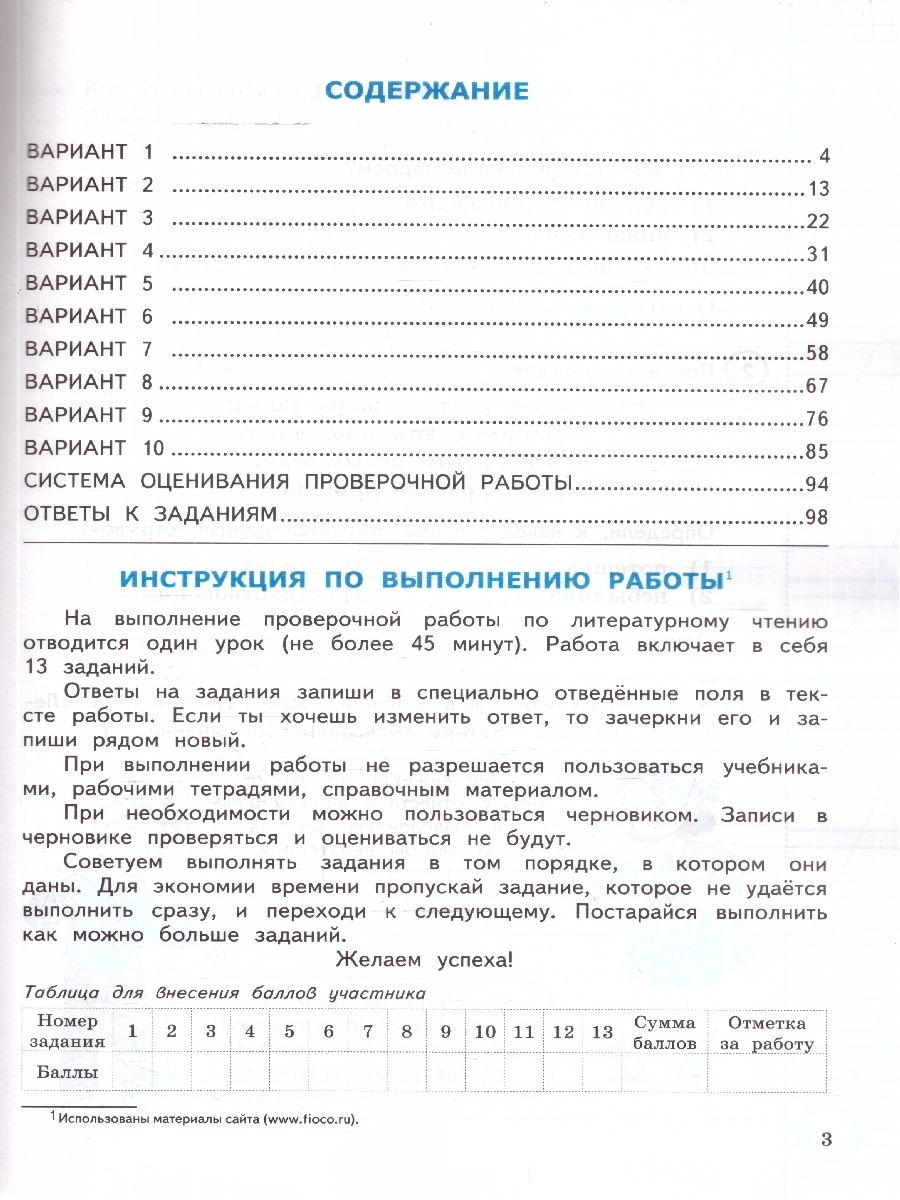 СОДЕРЖАНИЕ

ВАРИАНТ 1 4
ВАРИАНТ 2 13
ВАРИАНТ 3 22
ВАРИАНТ 4 31
ВАРИАНТ 5 40
ВАРИАНТ 6 49
ВАРИАНТ 7 58
ВАРИАНТ 8 67
ВАРИАНТ 9 76
ВАРИАНТ 10 85
СИСТЕМА ОЦЕНИВАНИЯ ПРОВЕРОЧНОЙ РАБОТЫ 94
ОТВЕТЫ К ЗАДАНИЯМ 98

ИНСТРУКЦИЯ ПО ВЫПОЛНЕНИЮ РАБОТЫ$^{1}$

На выполнение проверочной работы по литературному чтению отводится один урок (не более 45 минут). Работа включает в себя 13 заданий.

Ответы на задания запиши в специально отведённые поля в тексте работы. Если ты хочешь изменить ответ, то зачеркни его и запиши рядом новый.

При выполнении работы не разрешается пользоваться учебниками, рабочими тетрадями, справочным материалом.

При необходимости можно пользоваться черновиком. Записи в черновике проверяться и оцениваться не будут.

Советуем выполнять задания в том порядке, в котором они даны. Для экономии времени пропускай задание, которое не удаётся выполнить сразу, и переходи к следующему. Постарайся выполнить как можно больше заданий.

Желаем успеха!

Таблица для внесения баллов участника

| Номер задания | 1 | 2 | 3 | 4 | 5 | 6 | 7 | 8 | 9 | 10 | 11 | 12 | 13 | Сумма баллов | Отметка за работу |
|---|---|---|---|---|---|---|---|---|---|---|---|---|---|---|---|
| Баллы | | | | | | | | | | | | | | | |

$^{1}$ Использованы материалы сайта (www.fioco.ru).

3